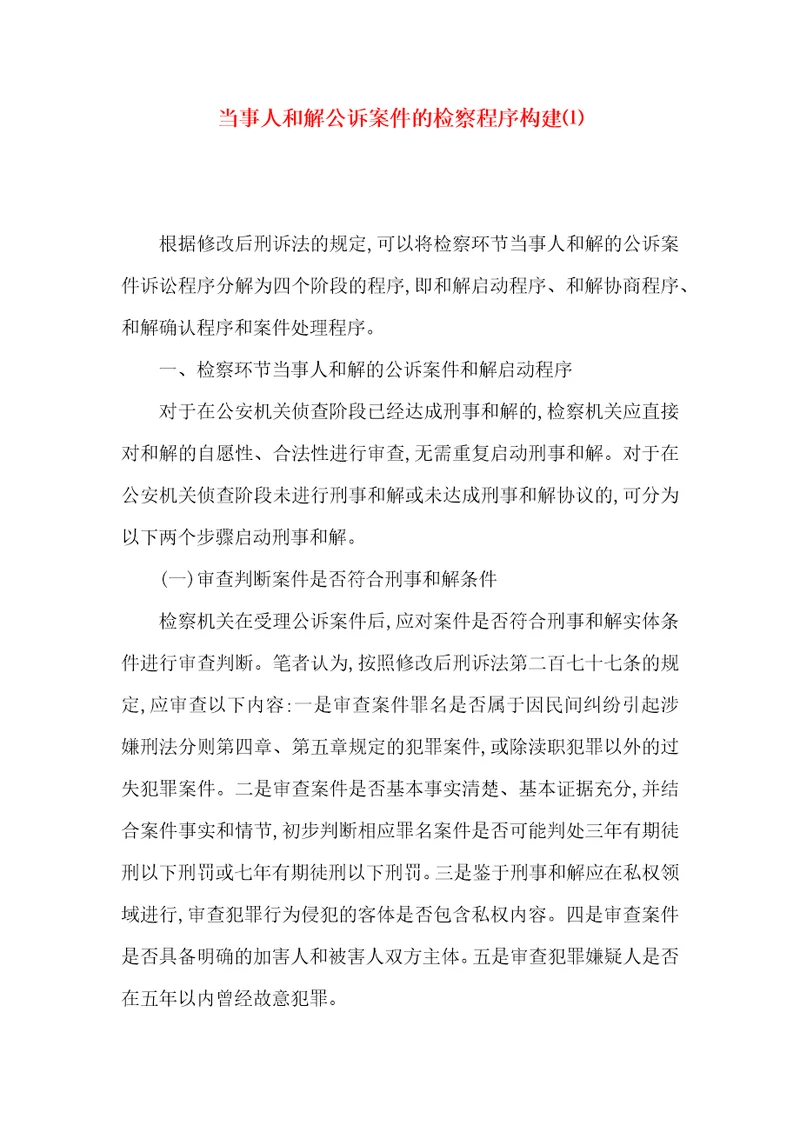 当事人和解公诉案件的检察程序构建(1)

根据修改后刑诉法的规定,可以将检察环节当事人和解的公诉案件诉讼程序分解为四个阶段的程序,即和解启动程序、和解协商程序、和解确认程序和案件处理程序。

一、检察环节当事人和解的公诉案件和解启动程序

对于在公安机关侦查阶段已经达成刑事和解的,检察机关应直接对和解的自愿性、合法性进行审查,无需重复启动刑事和解。对于在公安机关侦查阶段未进行刑事和解或未达成刑事和解协议的,可分为以下两个步骤启动刑事和解。

(一)审查判断案件是否符合刑事和解条件

检察机关在受理公诉案件后,应对案件是否符合刑事和解实体条件进行审查判断。笔者认为,按照修改后刑诉法第二百七十七条的规定,应审查以下内容:一是审查案件罪名是否属于因民间纠纷引起涉嫌刑法分则第四章、第五章规定的犯罪案件,或除渎职犯罪以外的过失犯罪案件。二是审查案件是否基本事实清楚、基本证据充分,并结合案件事实和情节,初步判断相应罪名案件是否可能判处三年有期徒刑以下刑罚或七年有期徒刑以下刑罚。三是鉴于刑事和解应在私权领域进行,审查犯罪行为侵犯的客体是否包含私权内容。四是审查案件是否具备明确的加害人和被害人双方主体。五是审查犯罪嫌疑人是否在五年以内曾经故意犯罪。